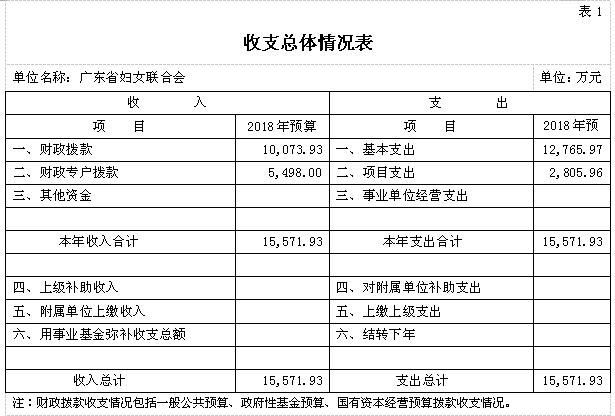 表 1

收支总体情况表

单位名称：广东省妇女联合会

单位：万元

| 收 入 | | 支 出 | |
|---|---|---|---|
| 项 目 | 2018年预算 | 项 目 | 2018年预 |
| 一、财政拨款 | 10,073.93 | 一、基本支出 | 12,765.97 |
| 二、财政专户拨款 | 5,498.00 | 二、项目支出 | 2,805.96 |
| 三、其他资金 | | 三、事业单位经营支出 | |
| | | | |
| 本年收入合计 | 15,571.93 | 本年支出合计 | 15,571.93 |
| | | | |
| 四、上级补助收入 | | 四、对附属单位补助支出 | |
| 五、附属单位上缴收入 | | 五、上缴上级支出 | |
| 六、用事业基金弥补收支总额 | | 六、结转下年 | |
| | | | |
| 收入总计 | 15,571.93 | 支出总计 | 15,571.93 |

注：财政拨款收支情况包括一般公共预算、政府性基金预算、国有资本经营预算拨款收支情况。